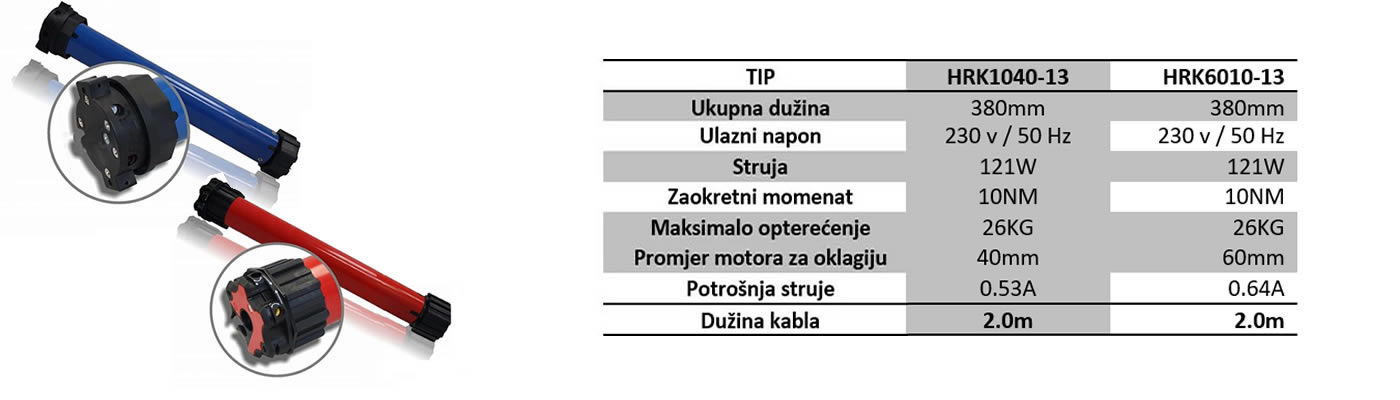 | TIP | HRK1040-13 | HRK6010-13 |
|---|---|---|
| Ukupna dužina | 380mm | 380mm |
| Ulazni napon | 230 v / 50 Hz | 230 v / 50 Hz |
| Struja | 121W | 121W |
| Zaokretni momenat | 10NM | 10NM |
| Maksimalo opterećenje | 26KG | 26KG |
| Promjer motora za oklagiju | 40mm | 60mm |
| Potrošnja struje | 0.53A | 0.64A |
| Dužina kabla | 2.0m | 2.0m |